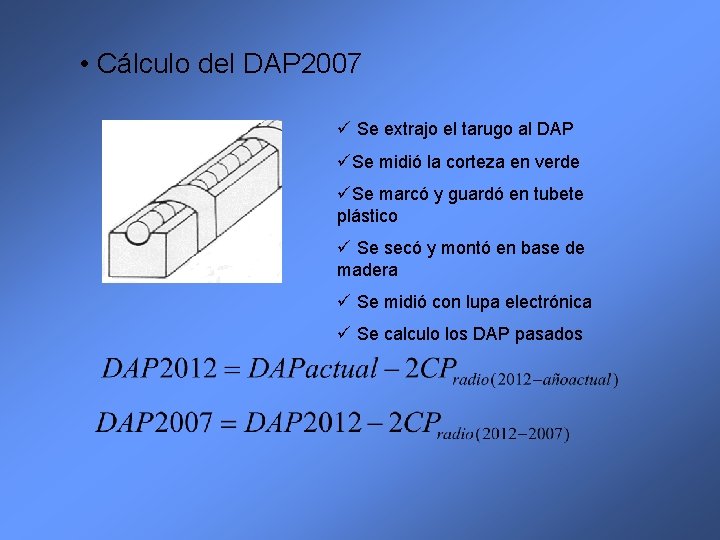 • Cálculo del DAP2007

✓ Se extrajo el tarugo al DAP

✓Se midió la corteza en verde

✓Se marcó y guardó en tubete plástico

✓ Se secó y montó en base de madera

✓ Se midió con lupa electrónica

✓ Se calculo los DAP pasados

$DAP2012 = DAPactual - 2CP_{radio(2012-añoactual)}$

$DAP2007 = DAP2012 - 2CP_{radio(2012-2007)}$